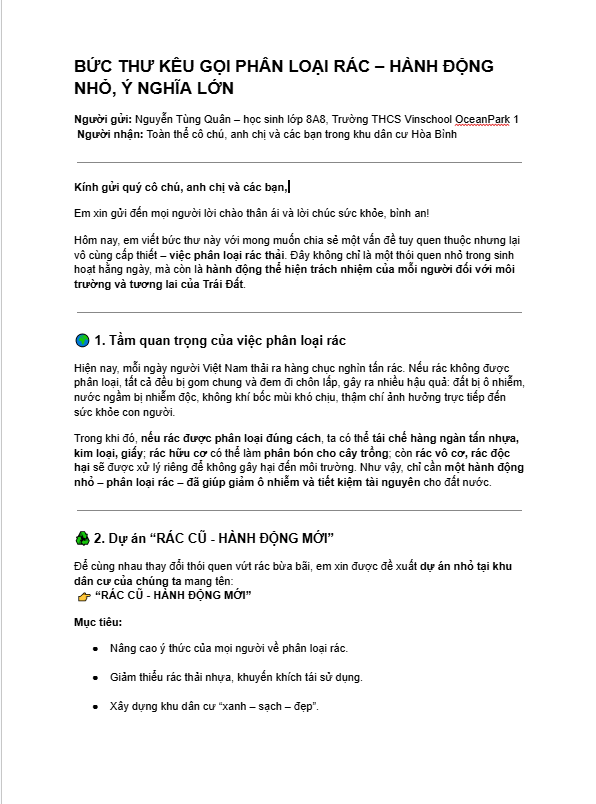 BỨC THƯ KÊU GỌI PHÂN LOẠI RÁC – HÀNH ĐỘNG NHỎ, Ý NGHĨA LỚN

Người gửi: Nguyễn Tùng Quân – học sinh lớp 8A8, Trường THCS Vinschool OceanPark 1
Người nhận: Toàn thể cô chú, anh chị và các bạn trong khu dân cư Hòa Bình

Kính gửi quý cô chú, anh chị và các bạn,

Em xin gửi đến mọi người lời chào thân ái và lời chúc sức khỏe, bình an!

Hôm nay, em viết bức thư này với mong muốn chia sẻ một vấn đề tuy quen thuộc nhưng lại vô cùng cấp thiết – việc phân loại rác thải. Đây không chỉ là một thói quen nhỏ trong sinh hoạt hằng ngày, mà còn là hành động thể hiện trách nhiệm của mỗi người đối với môi trường và tương lai của Trái Đất.

1. Tầm quan trọng của việc phân loại rác

Hiện nay, mỗi ngày người Việt Nam thải ra hàng chục nghìn tấn rác. Nếu rác không được phân loại, tất cả đều bị gom chung và đem đi chôn lấp, gây ra nhiều hậu quả: đất bị ô nhiễm, nước ngầm bị nhiễm độc, không khí bốc mùi khó chịu, thậm chí ảnh hưởng trực tiếp đến sức khỏe con người.

Trong khi đó, nếu rác được phân loại đúng cách, ta có thể tái chế hàng ngàn tấn nhựa, kim loại, giấy; rác hữu cơ có thể làm phân bón cho cây trồng; còn rác vô cơ, rác độc hại sẽ được xử lý riêng để không gây hại đến môi trường. Như vậy, chỉ cần một hành động nhỏ – phân loại rác – đã giúp giảm ô nhiễm và tiết kiệm tài nguyên cho đất nước.

2. Dự án "RÁC CŨ - HÀNH ĐỘNG MỚI"

Để cùng nhau thay đổi thói quen vứt rác bừa bãi, em xin được đề xuất dự án nhỏ tại khu dân cư của chúng ta mang tên:
"RÁC CŨ - HÀNH ĐỘNG MỚI"

Mục tiêu:

• Nâng cao ý thức của mọi người về phân loại rác.

• Giảm thiểu rác thải nhựa, khuyến khích tái sử dụng.

• Xây dựng khu dân cư "xanh – sạch – đẹp".